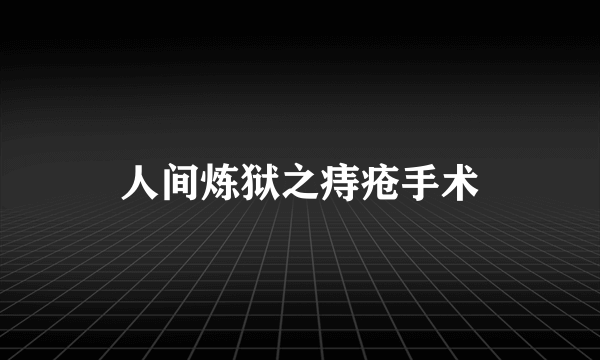 人间炼狱之痔疮手术